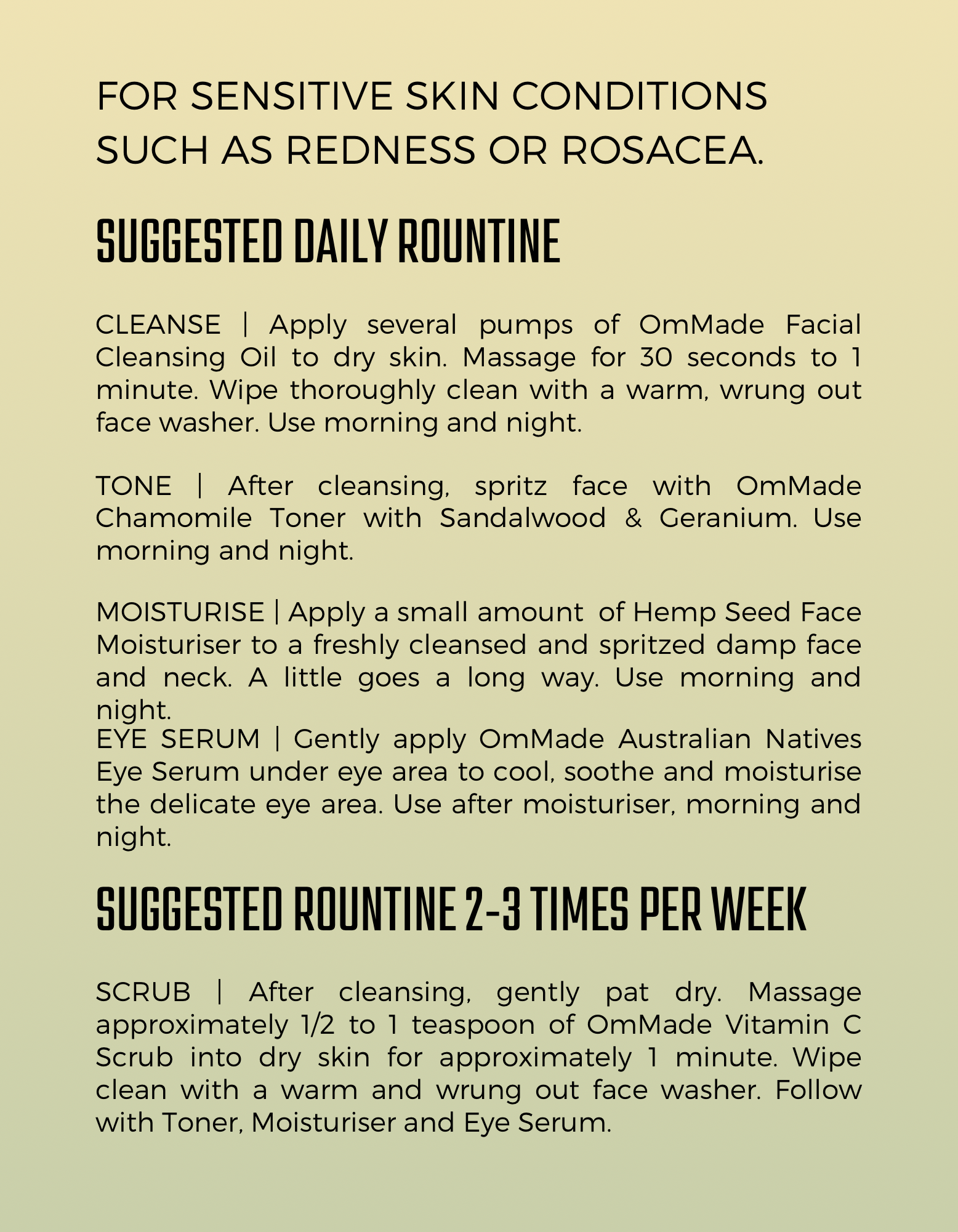 FOR SENSITIVE SKIN CONDITIONS SUCH AS REDNESS OR ROSACEA.

SUGGESTED DAILY ROUNTINE

CLEANSE | Apply several pumps of OmMade Facial Cleansing Oil to dry skin. Massage for 30 seconds to 1 minute. Wipe thoroughly clean with a warm, wrung out face washer. Use morning and night.

TONE | After cleansing, spritz face with OmMade Chamomile Toner with Sandalwood & Geranium. Use morning and night.

MOISTURISE | Apply a small amount of Hemp Seed Face Moisturiser to a freshly cleansed and spritzed damp face and neck. A little goes a long way. Use morning and night.
EYE SERUM | Gently apply OmMade Australian Natives Eye Serum under eye area to cool, soothe and moisturise the delicate eye area. Use after moisturiser, morning and night.

SUGGESTED ROUNTINE 2-3 TIMES PER WEEK

SCRUB | After cleansing, gently pat dry. Massage approximately 1/2 to 1 teaspoon of OmMade Vitamin C Scrub into dry skin for approximately 1 minute. Wipe clean with a warm and wrung out face washer. Follow with Toner, Moisturiser and Eye Serum.